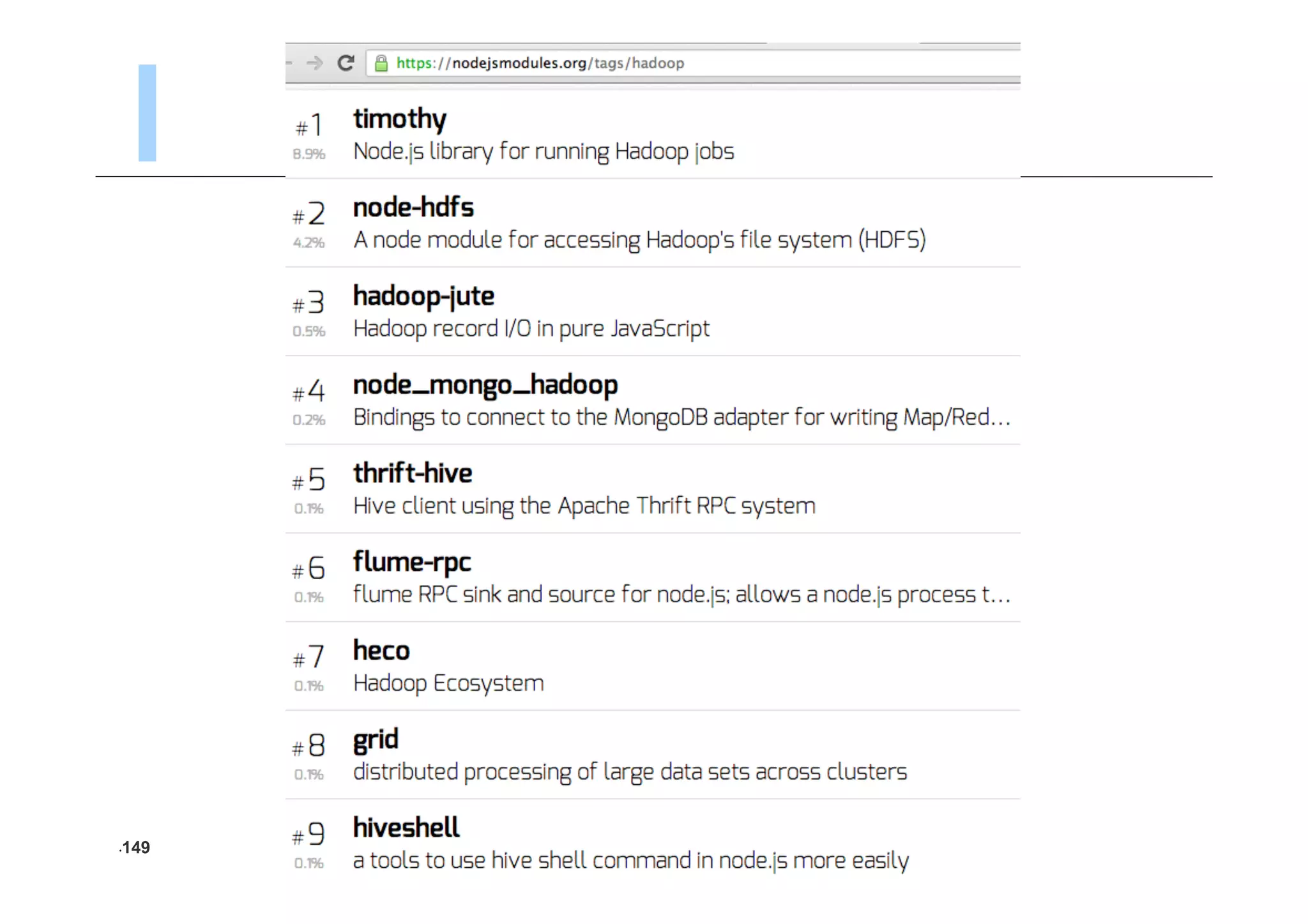 https://nodejsmodules.org/tags/hadoop

#1
8.9%
timothy
Node.js library for running Hadoop jobs

#2
4.2%
node-hdfs
A node module for accessing Hadoop's file system (HDFS)

#3
0.5%
hadoop-jute
Hadoop record I/O in pure JavaScript

#4
0.2%
node_mongo_hadoop
Bindings to connect to the MongoDB adapter for writing Map/Red...

#5
0.1%
thrift-hive
Hive client using the Apache Thrift RPC system

#6
0.1%
flume-rpc
flume RPC sink and source for node.js; allows a node.js process t...

#7
0.1%
heco
Hadoop Ecosystem

#8
0.1%
grid
distributed processing of large data sets across clusters

#9
0.1%
hiveshell
a tools to use hive shell command in node.js more easily

.149